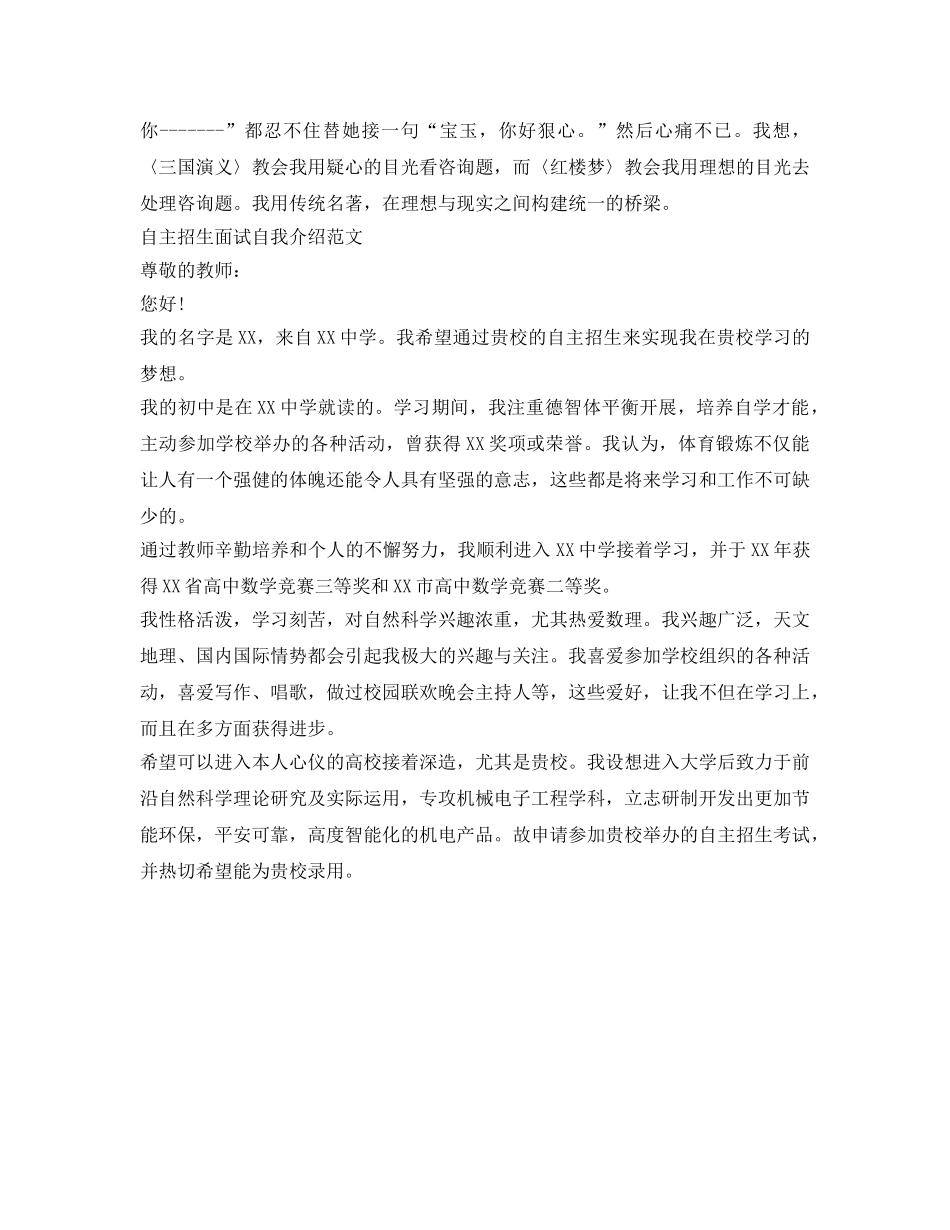 你-------”都忍不住替她接一句“宝玉，你好狠心。”然后心痛不已。我想，〈三国演义〉教会我用疑心的目光看咨询题，而〈红楼梦〉教会我用理想的目光去处理咨询题。我用传统名著，在理想与现实之间构建统一的桥梁。

自主招生面试自我介绍范文

尊敬的教师：

您好！

我的名字是XX，来自XX中学。我希望通过贵校的自主招生来实现我在贵校学习的梦想。

我的初中是在XX中学就读的。学习期间，我注重德智体平衡开展，培养自学才能，主动参加学校举办的各种活动，曾获得XX奖项或荣誉。我认为，体育锻炼不仅能让人有一个强健的体魄还能令人具有坚强的意志，这些都是将来学习和工作不可缺少的。

通过教师辛勤培养和个人的不懈努力，我顺利进入XX中学接着学习，并于XX年获得XX省高中数学竞赛三等奖和XX市高中数学竞赛二等奖。

我性格活泼，学习刻苦，对自然科学兴趣浓重，尤其热爱数理。我兴趣广泛，天文地理、国内国际情势都会引起我极大的兴趣与关注。我喜爱参加学校组织的各种活动，喜爱写作、唱歌，做过校园联欢晚会主持人等，这些爱好，让我不但在学习上，而且在多方面获得进步。

希望可以进入本人心仪的高校接着深造，尤其是贵校。我设想进入大学后致力于前沿自然科学理论研究及实际运用，专攻机械电子工程学科，立志研制开发出更加节能环保，平安可靠，高度智能化的机电产品。故申请参加贵校举办的自主招生考试，并热切希望能为贵校录用。